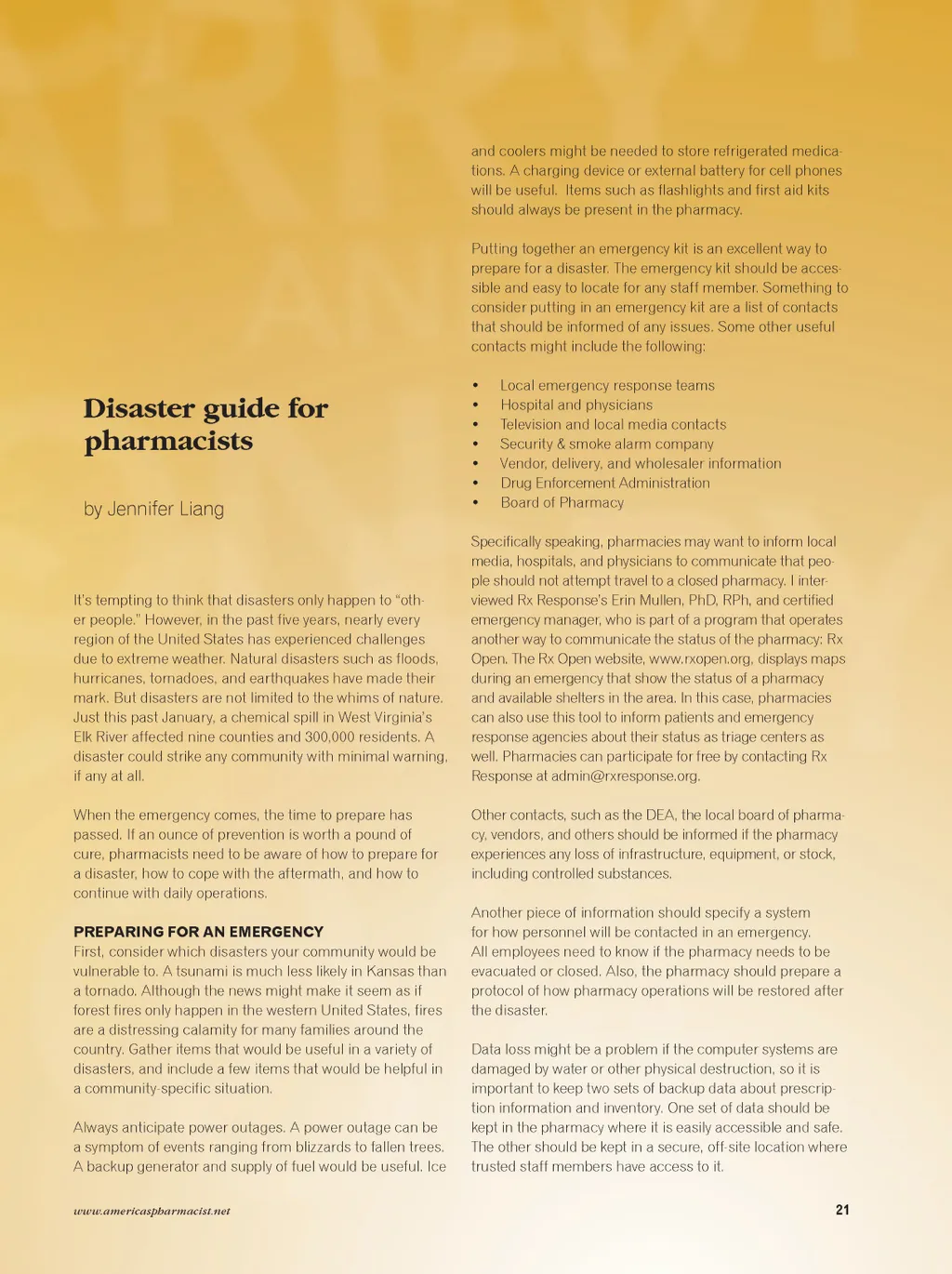 Disaster guide for pharmacists

by Jennifer Liang

It's tempting to think that disasters only happen to "other people." However, in the past five years, nearly every region of the United States has experienced challenges due to extreme weather. Natural disasters such as floods, hurricanes, tornadoes, and earthquakes have made their mark. But disasters are not limited to the whims of nature. Just this past January, a chemical spill in West Virginia's Elk River affected nine counties and 300,000 residents. A disaster could strike any community with minimal warning, if any at all.

When the emergency comes, the time to prepare has passed. If an ounce of prevention is worth a pound of cure, pharmacists need to be aware of how to prepare for a disaster, how to cope with the aftermath, and how to continue with daily operations.

PREPARING FOR AN EMERGENCY
First, consider which disasters your community would be vulnerable to. A tsunami is much less likely in Kansas than a tornado. Although the news might make it seem as if forest fires only happen in the western United States, fires are a distressing calamity for many families around the country. Gather items that would be useful in a variety of disasters, and include a few items that would be helpful in a community-specific situation.

Always anticipate power outages. A power outage can be a symptom of events ranging from blizzards to fallen trees. A backup generator and supply of fuel would be useful. Ice and coolers might be needed to store refrigerated medications. A charging device or external battery for cell phones will be useful. Items such as flashlights and first aid kits should always be present in the pharmacy.

Putting together an emergency kit is an excellent way to prepare for a disaster. The emergency kit should be accessible and easy to locate for any staff member. Something to consider putting in an emergency kit are a list of contacts that should be informed of any issues. Some other useful contacts might include the following:

• Local emergency response teams
• Hospital and physicians
• Television and local media contacts
• Security & smoke alarm company
• Vendor, delivery, and wholesaler information
• Drug Enforcement Administration
• Board of Pharmacy

Specifically speaking, pharmacies may want to inform local media, hospitals, and physicians to communicate that people should not attempt travel to a closed pharmacy. I interviewed Rx Response's Erin Mullen, PhD, RPh, and certified emergency manager, who is part of a program that operates another way to communicate the status of the pharmacy: Rx Open. The Rx Open website, www.rxopen.org, displays maps during an emergency that show the status of a pharmacy and available shelters in the area. In this case, pharmacies can also use this tool to inform patients and emergency response agencies about their status as triage centers as well. Pharmacies can participate for free by contacting Rx Response at admin@rxresponse.org.

Other contacts, such as the DEA, the local board of pharmacy, vendors, and others should be informed if the pharmacy experiences any loss of infrastructure, equipment, or stock, including controlled substances.

Another piece of information should specify a system for how personnel will be contacted in an emergency. All employees need to know if the pharmacy needs to be evacuated or closed. Also, the pharmacy should prepare a protocol of how pharmacy operations will be restored after the disaster.

Data loss might be a problem if the computer systems are damaged by water or other physical destruction, so it is important to keep two sets of backup data about prescription information and inventory. One set of data should be kept in the pharmacy where it is easily accessible and safe. The other should be kept in a secure, off-site location where trusted staff members have access to it.

www.americaspharmacist.net

21